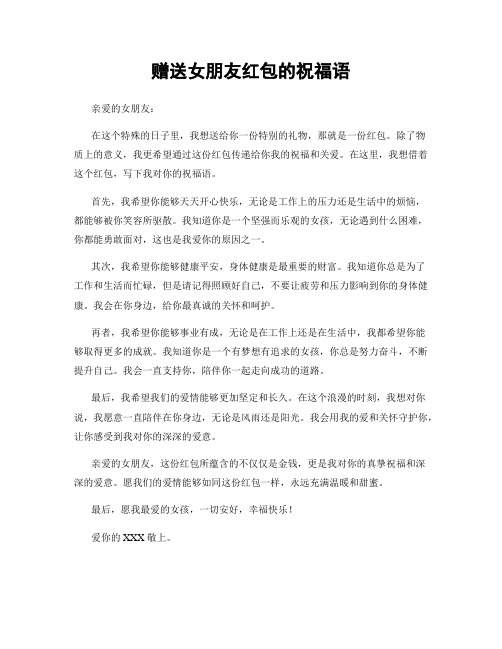 赠送女朋友红包的祝福语

亲爱的女朋友：

在这个特殊的日子里，我想送给你一份特别的礼物，那就是一份红包。除了物质上的意义，我更希望通过这份红包传递给你我的祝福和关爱。在这里，我想借着这个红包，写下我对你的祝福语。

首先，我希望你能够天天开心快乐，无论是工作上的压力还是生活中的烦恼，都能够被你笑容所驱散。我知道你是一个坚强而乐观的女孩，无论遇到什么困难，你都能勇敢面对，这也是我爱你的原因之一。

其次，我希望你能够健康平安，身体健康是最重要的财富。我知道你总是为了工作和生活而忙碌，但是请记得照顾好自己，不要让疲劳和压力影响到你的身体健康。我会在你身边，给你最真诚的关怀和呵护。

再者，我希望你能够事业有成，无论是在工作上还是在生活中，我都希望你能够取得更多的成就。我知道你是一个有梦想有追求的女孩，你总是努力奋斗，不断提升自己。我会一直支持你，陪伴你一起走向成功的道路。

最后，我希望我们的爱情能够更加坚定和长久。在这个浪漫的时刻，我想对你说，我愿意一直陪伴在你身边，无论是风雨还是阳光。我会用我的爱和关怀守护你，让你感受到我对你的深深的爱意。

亲爱的女朋友，这份红包所蕴含的不仅仅是金钱，更是我对你的真挚祝福和深深的爱意。愿我们的爱情能够如同这份红包一样，永远充满温暖和甜蜜。

最后，愿我最爱的女孩，一切安好，幸福快乐！

爱你的 XXX 敬上。